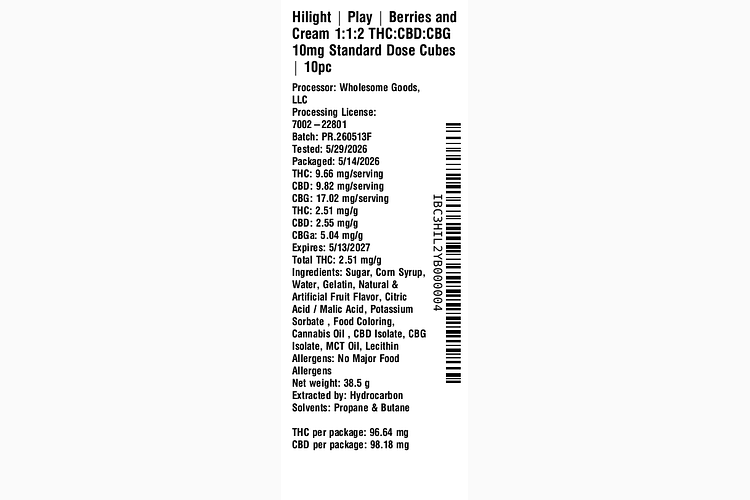 Hilight | Play | Berries and Cream 1:1:2 THC:CBD:CBG 10mg Standard Dose Cubes | 10pc

Processor: Wholesome Goods, LLC
Processing License: 7002 – 22801
Batch: PR.260513F
Tested: 5/29/2026
Packaged: 5/14/2026
THC: 9.66 mg/serving
CBD: 9.82 mg/serving
CBG: 17.02 mg/serving
THC: 2.51 mg/g
CBD: 2.55 mg/g
CBGa: 5.04 mg/g
Expires: 5/13/2027
Total THC: 2.51 mg/g
Ingredients: Sugar, Corn Syrup, Water, Gelatin, Natural & Artificial Fruit Flavor, Citric Acid / Malic Acid, Potassium Sorbate , Food Coloring, Cannabis Oil , CBD Isolate, CBG Isolate, MCT Oil, Lecithin
Allergens: No Major Food Allergens
Net weight: 38.5 g
Extracted by: Hydrocarbon
Solvents: Propane & Butane

THC per package: 96.64 mg
CBD per package: 98.18 mg

IBC3HIL2YB000004